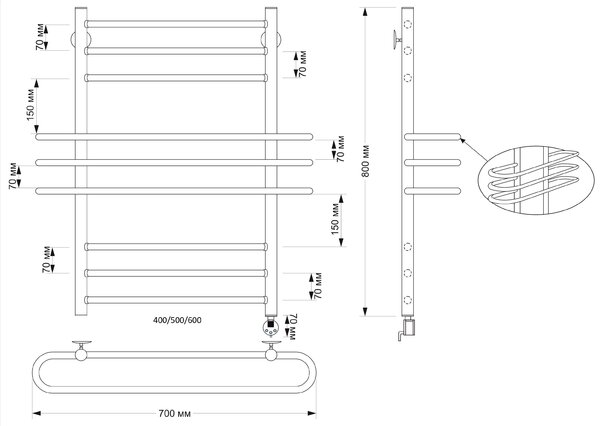 70 мм
70 мм
150 мм
70 мм
70 мм
150 мм
70 мм
70 мм
400/500/600
70 мм
800 мм
700 мм